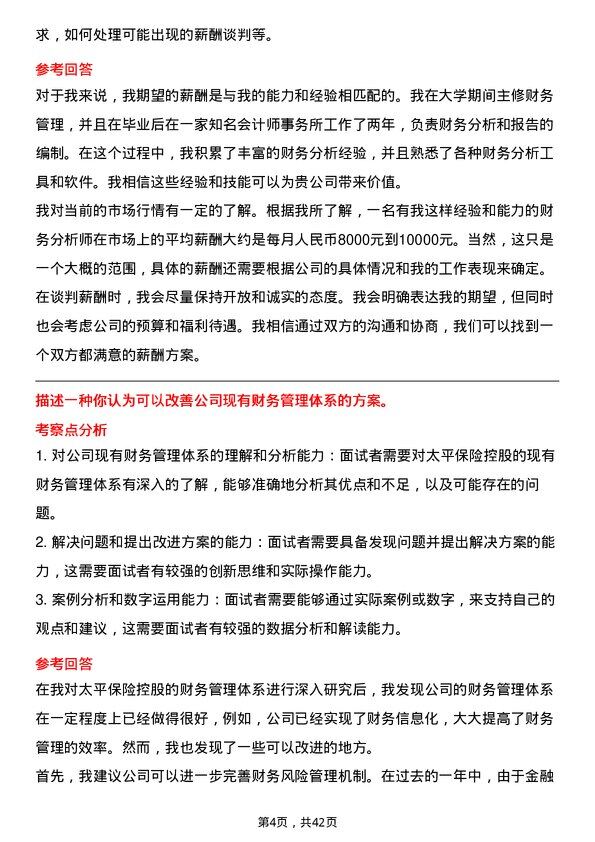 求，如何处理可能出现的薪酬谈判等。

参考回答

对于我来说，我期望的薪酬是与我的能力和经验相匹配的。我在大学期间主修财务管理，并且在毕业后在一家知名会计师事务所工作了两年，负责财务分析和报告的编制。在这个过程中，我积累了丰富的财务分析经验，并且熟悉了各种财务分析工具和软件。我相信这些经验和技能可以为贵公司带来价值。

我对当前的市场行情有一定的了解。根据我所了解，一名有我这样经验和能力的财务分析师在市场上的平均薪酬大约是每月人民币8000元到10000元。当然，这只是一个大概的范围，具体的薪酬还需要根据公司的具体情况和我的工作表现来确定。

在谈判薪酬时，我会尽量保持开放和诚实的态度。我会明确表达我的期望，但同时也会考虑公司的预算和福利待遇。我相信通过双方的沟通和协商，我们可以找到一个双方都满意的薪酬方案。

描述一种你认为可以改善公司现有财务管理体系的方案。

考察点分析

1. 对公司现有财务管理体系的理解和分析能力：面试者需要对太平保险控股的现有财务管理体系有深入的了解，能够准确地分析其优点和不足，以及可能存在的问题。

2. 解决问题和提出改进方案的能力：面试者需要具备发现问题并提出解决方案的能力，这需要面试者有较强的创新思维和实际操作能力。

3. 案例分析和数字运用能力：面试者需要能够通过实际案例或数字，来支持自己的观点和建议，这需要面试者有较强的数据分析和解读能力。

参考回答

在我对太平保险控股的财务管理体系进行深入研究后，我发现公司的财务管理体系在一定程度上已经做得很好，例如，公司已经实现了财务信息化，大大提高了财务管理的效率。然而，我也发现了一些可以改进的地方。

首先，我建议公司可以进一步完善财务风险管理机制。在过去的一年中，由于金融

第4页，共42页